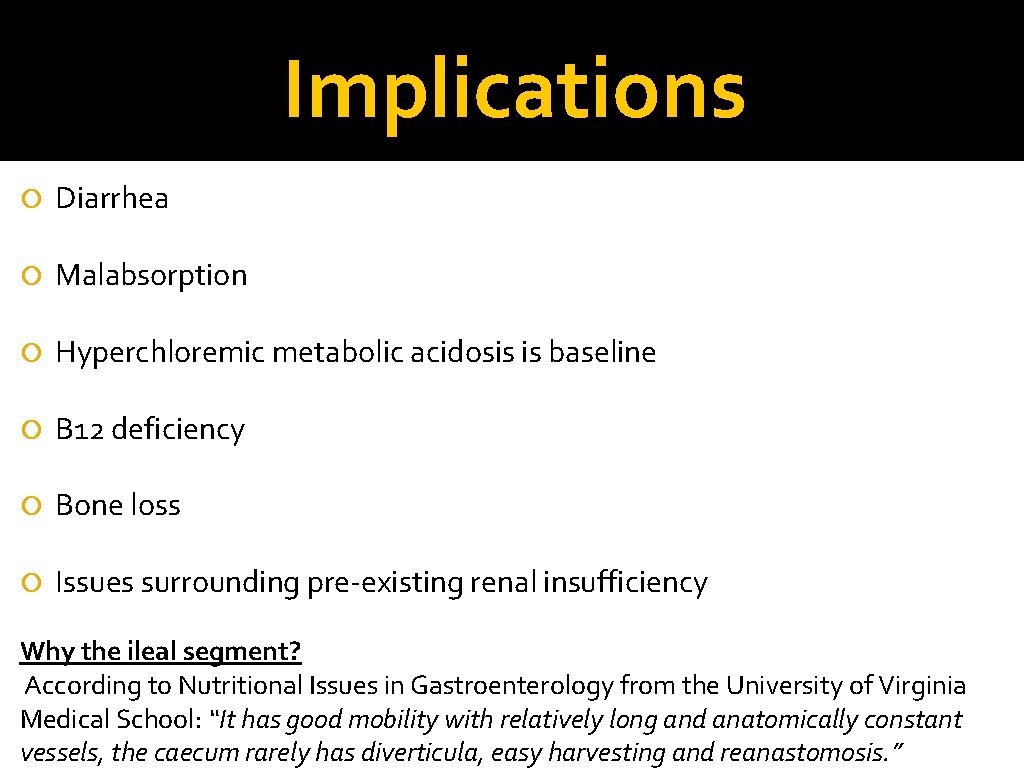 Implications

Diarrhea

Malabsorption

Hyperchloremic metabolic acidosis is baseline

B12 deficiency

Bone loss

Issues surrounding pre-existing renal insufficiency

Why the ileal segment?
According to Nutritional Issues in Gastroenterology from the University of Virginia Medical School: "It has good mobility with relatively long and anatomically constant vessels, the caecum rarely has diverticula, easy harvesting and reanastomosis."